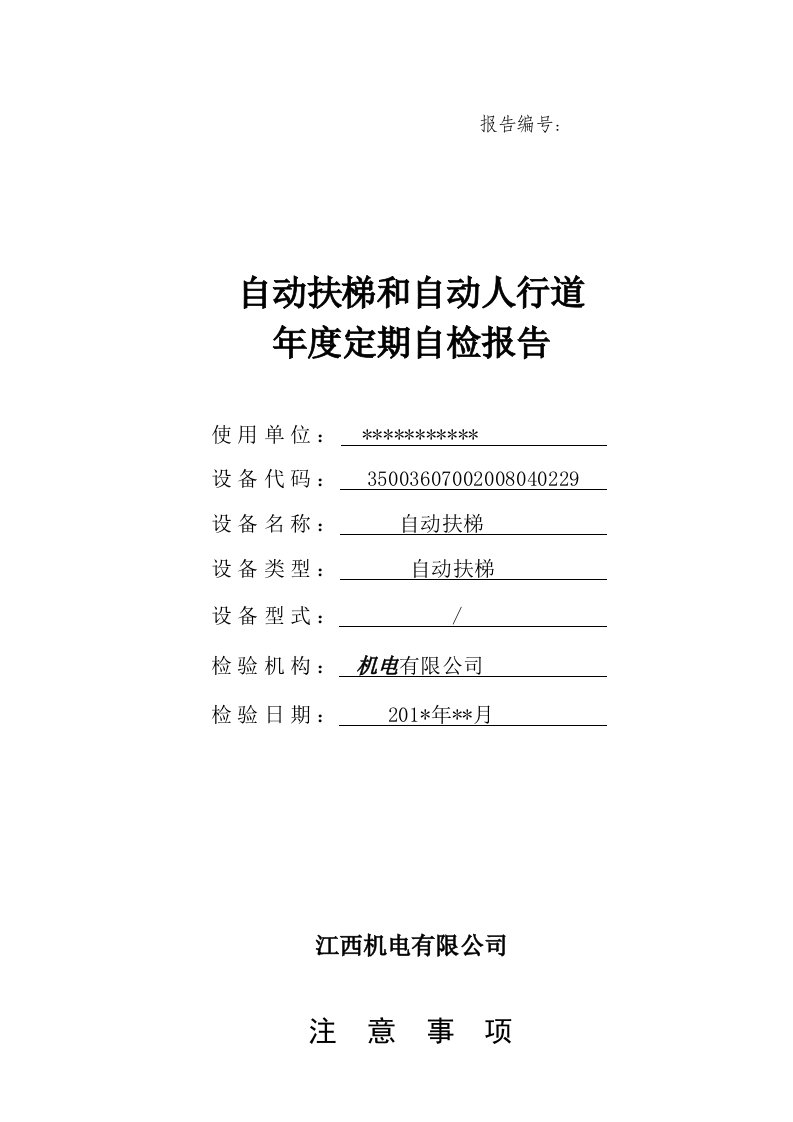 报告编号:

自动扶梯和自动人行道
年度定期自检报告

使用单位： ***********

设备代码： 35003607002008040229

设备名称： 自动扶梯

设备类型： 自动扶梯

设备型式： /

检验机构： 机电有限公司

检验日期： 201*年**月

江西机电有限公司

注 意 事 项